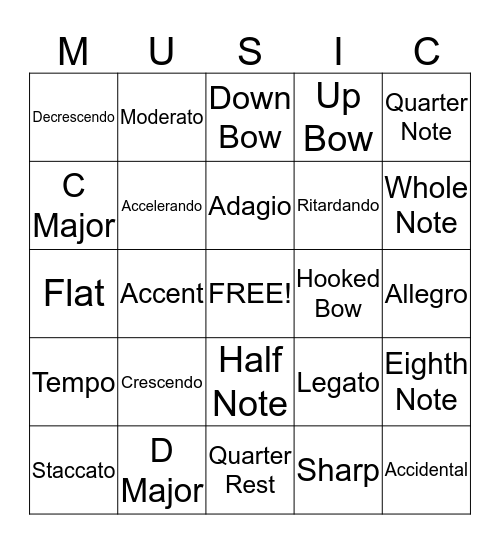 | M | U | S | I | C |
|---|---|---|---|---|
| Decrescendo | Moderato | Down Bow | Up Bow | Quarter Note |
| C Major | Accelerando | Adagio | Ritardando | Whole Note |
| Flat | Accent | FREE! | Hooked Bow | Allegro |
| Tempo | Crescendo | Half Note | Legato | Eighth Note |
| Staccato | D Major | Quarter Rest | Sharp | Accidental |